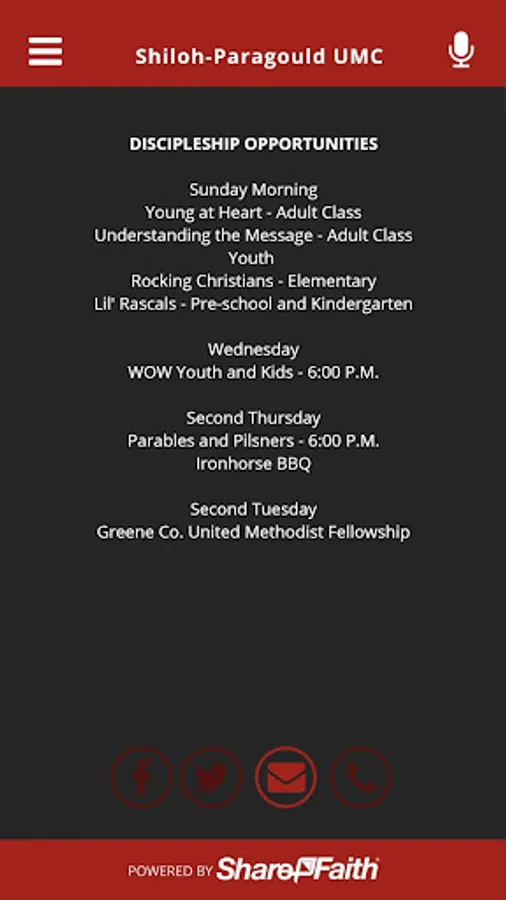 Shiloh-Paragould UMC

DISCIPLESHIP OPPORTUNITIES

Sunday Morning
Young at Heart - Adult Class
Understanding the Message - Adult Class
Youth
Rocking Christians - Elementary
Lil' Rascals - Pre-school and Kindergarten

Wednesday
WOW Youth and Kids - 6:00 P.M.

Second Thursday
Parables and Pilsners - 6:00 P.M.
Ironhorse BBQ

Second Tuesday
Greene Co. United Methodist Fellowship

POWERED BY ShareFaith